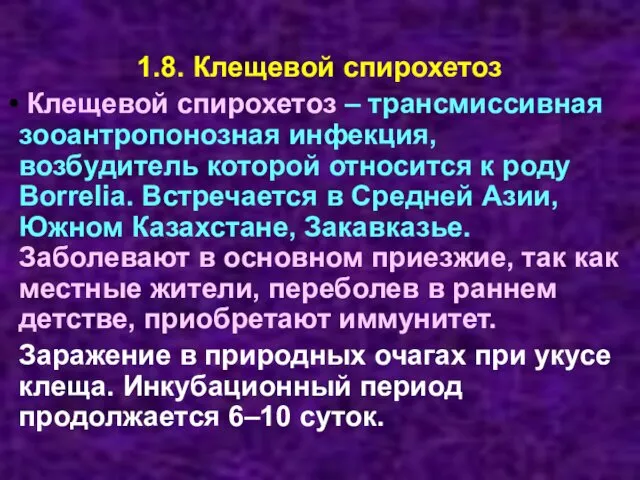 1.8. Клещевой спирохетоз

• Клещевой спирохетоз – трансмиссивная зооантропонозная инфекция, возбудитель которой относится к роду Borrelia. Встречается в Средней Азии, Южном Казахстане, Закавказье. Заболевают в основном приезжие, так как местные жители, переболев в раннем детстве, приобретают иммунитет.

Заражение в природных очагах при укусе клеща. Инкубационный период продолжается 6–10 суток.